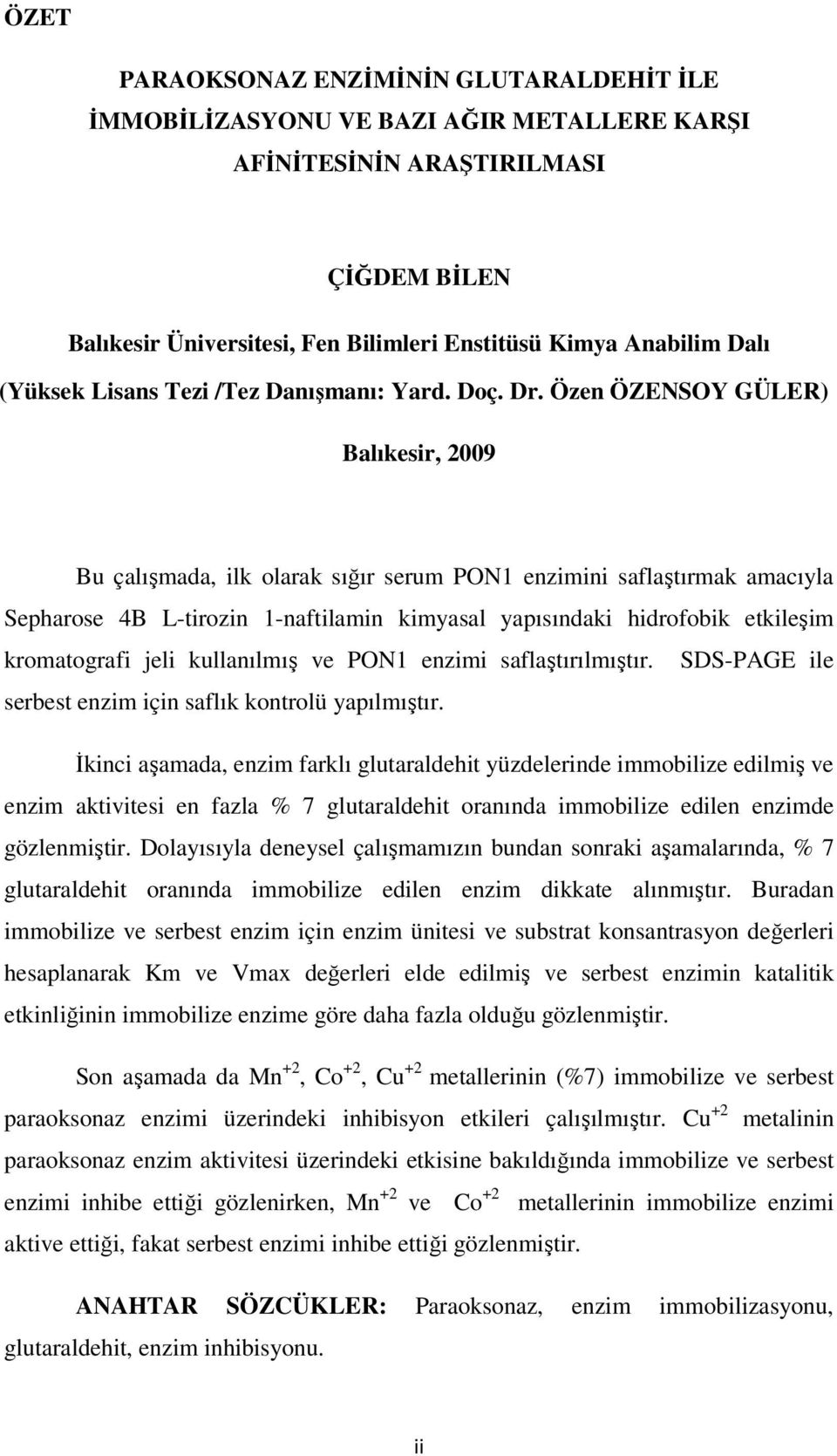 ÖZET

PARAOKSONAZ ENZİMİNİN GLUTARALDEHİT İLE İMMOBİLİZASYONU VE BAZI AĞIR METALLERE KARŞI AFİNİTESİNİN ARAŞTIRILMASI

ÇİĞDEM BİLEN

Balıkesir Üniversitesi, Fen Bilimleri Enstitüsü Kimya Anabilim Dalı

(Yüksek Lisans Tezi /Tez Danışmanı: Yard. Doç. Dr. Özen ÖZENSOY GÜLER)

Balıkesir, 2009

Bu çalışmada, ilk olarak sığır serum PON1 enzimini saflaştırmak amacıyla Sepharose 4B L-tirozin 1-naftilamin kimyasal yapısındaki hidrofobik etkileşim kromatografi jeli kullanılmış ve PON1 enzimi saflaştırılmıştır. SDS-PAGE ile serbest enzim için saflık kontrolü yapılmıştır.

İkinci aşamada, enzim farklı glutaraldehit yüzdelerinde immobilize edilmiş ve enzim aktivitesi en fazla % 7 glutaraldehit oranında immobilize edilen enzimde gözlenmiştir. Dolayısıyla deneysel çalışmamızın bundan sonraki aşamalarında, % 7 glutaraldehit oranında immobilize edilen enzim dikkate alınmıştır. Buradan immobilize ve serbest enzim için enzim ünitesi ve substrat konsantrasyon değerleri hesaplanarak Km ve Vmax değerleri elde edilmiş ve serbest enzimin katalitik etkinliğinin immobilize enzime göre daha fazla olduğu gözlenmiştir.

Son aşamada da $Mn^{+2}$, $Co^{+2}$, $Cu^{+2}$ metallerinin (%7) immobilize ve serbest paraoksonaz enzimi üzerindeki inhibisyon etkileri çalışılmıştır. $Cu^{+2}$ metalinin paraoksonaz enzim aktivitesi üzerindeki etkisine bakıldığında immobilize ve serbest enzimi inhibe ettiği gözlenirken, $Mn^{+2}$ ve $Co^{+2}$ metallerinin immobilize enzimi aktive ettiği, fakat serbest enzimi inhibe ettiği gözlenmiştir.

ANAHTAR SÖZCÜKLER: Paraoksonaz, enzim immobilizasyonu, glutaraldehit, enzim inhibisyonu.

ii